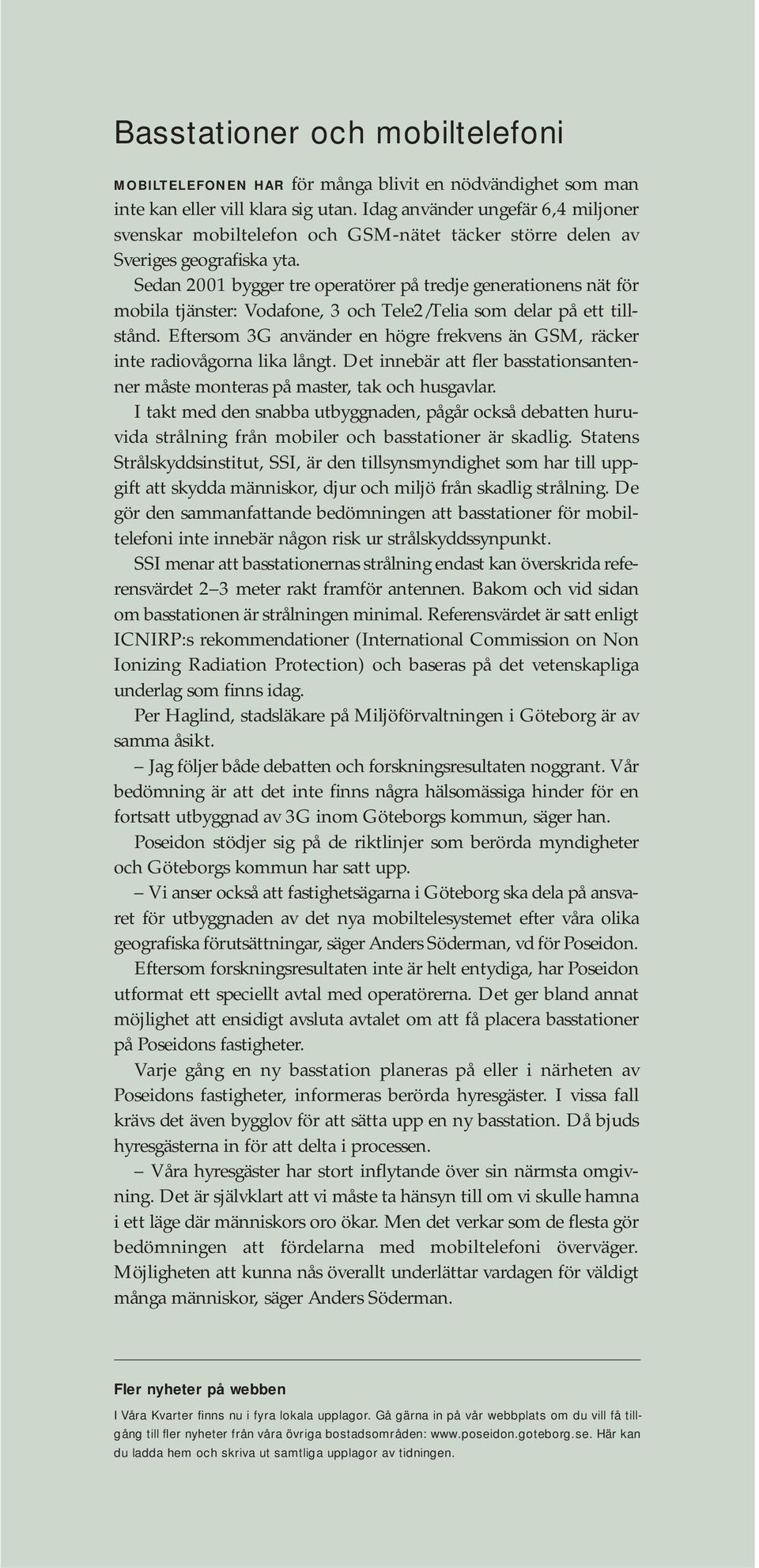 Basstationer och mobiltelefoni

MOBILTELEFONEN HAR för många blivit en nödvändighet som man inte kan eller vill klara sig utan. Idag använder ungefär 6,4 miljoner svenskar mobiltelefon och GSM-nätet täcker större delen av Sveriges geografiska yta.

Sedan 2001 bygger tre operatörer på tredje generationens nät för mobila tjänster: Vodafone, 3 och Tele2/Telia som delar på ett tillstånd. Eftersom 3G använder en högre frekvens än GSM, räcker inte radiovågorna lika långt. Det innebär att fler basstationsantenner måste monteras på master, tak och husgavlar.

I takt med den snabba utbyggnaden, pågår också debatten huruvida strålning från mobiler och basstationer är skadlig. Statens Strålskyddsinstitut, SSI, är den tillsynsmyndighet som har till uppgift att skydda människor, djur och miljö från skadlig strålning. De gör den sammanfattande bedömningen att basstationer för mobiltelefoni inte innebär någon risk ur strålskyddssynpunkt.

SSI menar att basstationernas strålning endast kan överskrida referensvärdet 2–3 meter rakt framför antennen. Bakom och vid sidan om basstationen är strålningen minimal. Referensvärdet är satt enligt ICNIRP:s rekommendationer (International Commission on Non Ionizing Radiation Protection) och baseras på det vetenskapliga underlag som finns idag.

Per Haglind, stadsläkare på Miljöförvaltningen i Göteborg är av samma åsikt.

– Jag följer både debatten och forskningsresultaten noggrant. Vår bedömning är att det inte finns några hälsomässiga hinder för en fortsatt utbyggnad av 3G inom Göteborgs kommun, säger han.

Poseidon stödjer sig på de riktlinjer som berörda myndigheter och Göteborgs kommun har satt upp.

– Vi anser också att fastighetsägarna i Göteborg ska dela på ansvaret för utbyggnaden av det nya mobiltelesystemet efter våra olika geografiska förutsättningar, säger Anders Söderman, vd för Poseidon.

Eftersom forskningsresultaten inte är helt entydiga, har Poseidon utformat ett speciellt avtal med operatörerna. Det ger bland annat möjlighet att ensidigt avsluta avtalet om att få placera basstationer på Poseidons fastigheter.

Varje gång en ny basstation planeras på eller i närheten av Poseidons fastigheter, informeras berörda hyresgäster. I vissa fall krävs det även bygglov för att sätta upp en ny basstation. Då bjuds hyresgästerna in för att delta i processen.

– Våra hyresgäster har stort inflytande över sin närmsta omgivning. Det är självklart att vi måste ta hänsyn till om vi skulle hamna i ett läge där människors oro ökar. Men det verkar som de flesta gör bedömningen att fördelarna med mobiltelefoni överväger. Möjligheten att kunna nås överallt underlättar vardagen för väldigt många människor, säger Anders Söderman.

Fler nyheter på webben

I Våra Kvarter finns nu i fyra lokala upplagor. Gå gärna in på vår webbplats om du vill få tillgång till fler nyheter från våra övriga bostadsområden: www.poseidon.goteborg.se. Här kan du ladda hem och skriva ut samtliga upplagor av tidningen.